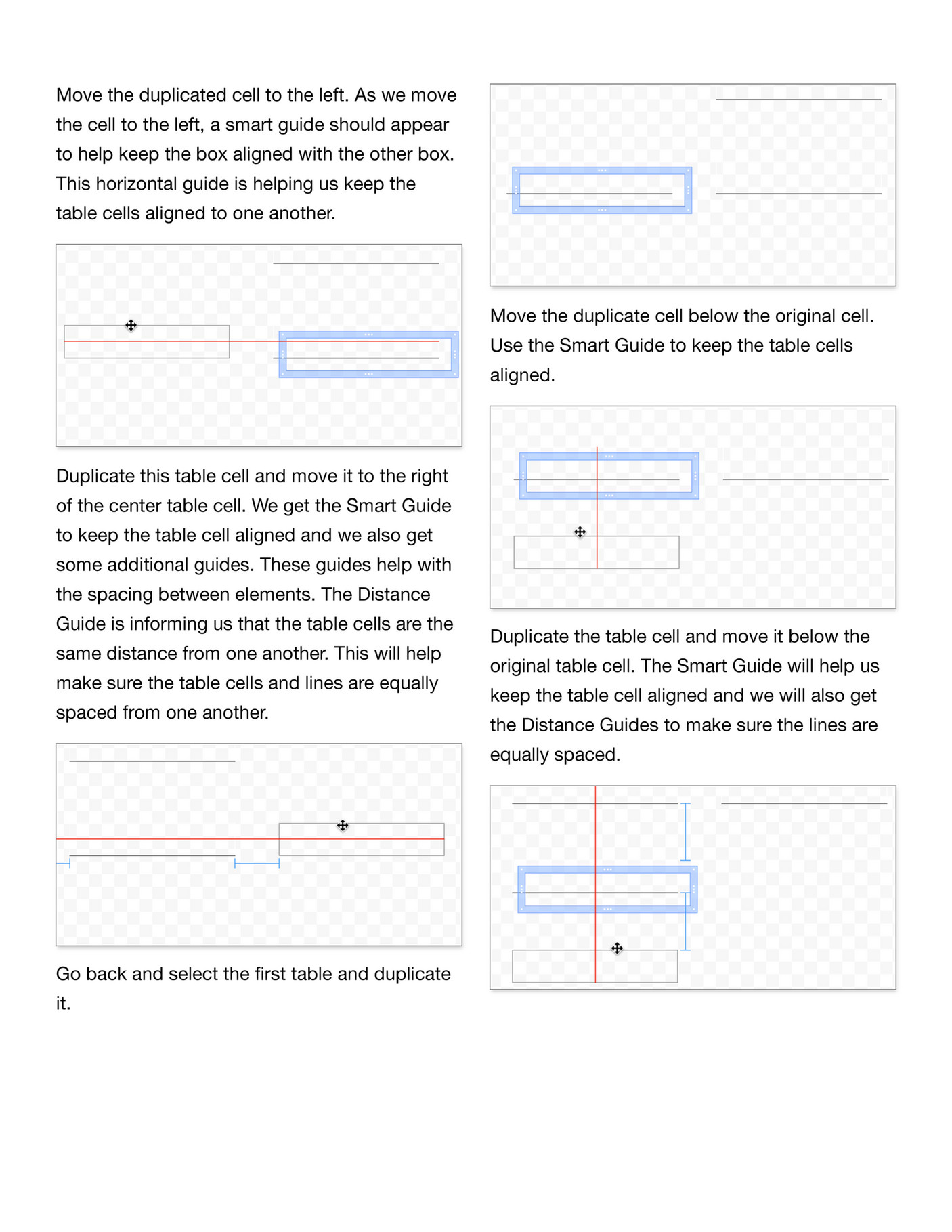 Move the duplicated cell to the left. As we move the cell to the left, a smart guide should appear to help keep the box aligned with the other box. This horizontal guide is helping us keep the table cells aligned to one another.

Duplicate this table cell and move it to the right of the center table cell. We get the Smart Guide to keep the table cell aligned and we also get some additional guides. These guides help with the spacing between elements. The Distance Guide is informing us that the table cells are the same distance from one another. This will help make sure the table cells and lines are equally spaced from one another.

Go back and select the first table and duplicate it.

Move the duplicate cell below the original cell. Use the Smart Guide to keep the table cells aligned.

Duplicate the table cell and move it below the original table cell. The Smart Guide will help us keep the table cell aligned and we will also get the Distance Guides to make sure the lines are equally spaced.